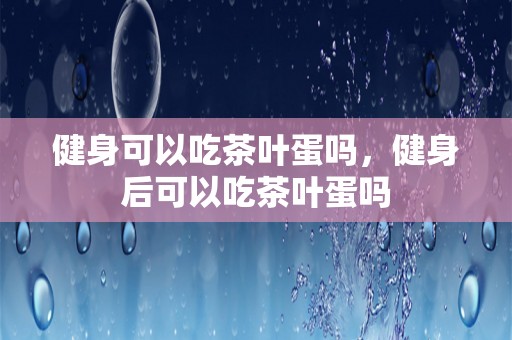 健身可以吃茶叶蛋吗，健身后可以吃茶叶蛋吗